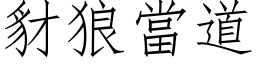 豺狼當道